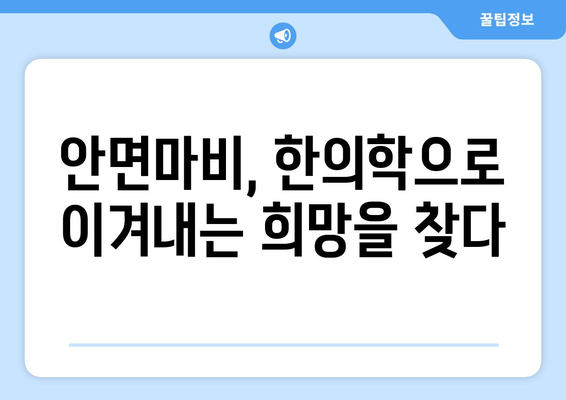 꿀팁정보

안면마비, 한의학으로 이겨내는 희망을 찾다